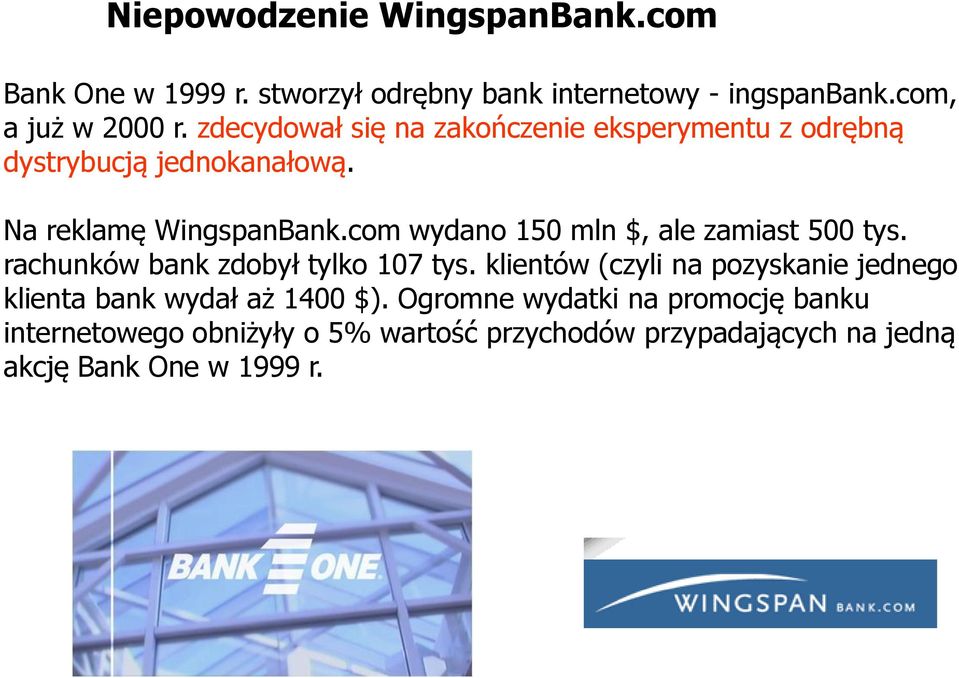 Niepowodzenie WingspanBank.com

Bank One w 1999 r. stworzył odrębny bank internetowy - ingspanBank.com, a już w 2000 r. zdecydował się na zakończenie eksperymentu z odrębną dystrybucją jednokanałową.

Na reklamę WingspanBank.com wydano 150 mln $, ale zamiast 500 tys. rachunków bank zdobył tylko 107 tys. klientów (czyli na pozyskanie jednego klienta bank wydał aż 1400 $). Ogromne wydatki na promocję banku internetowego obniżyły o 5% wartość przychodów przypadających na jedną akcję Bank One w 1999 r.

BANK ONE

WINGSPAN BANK.COM